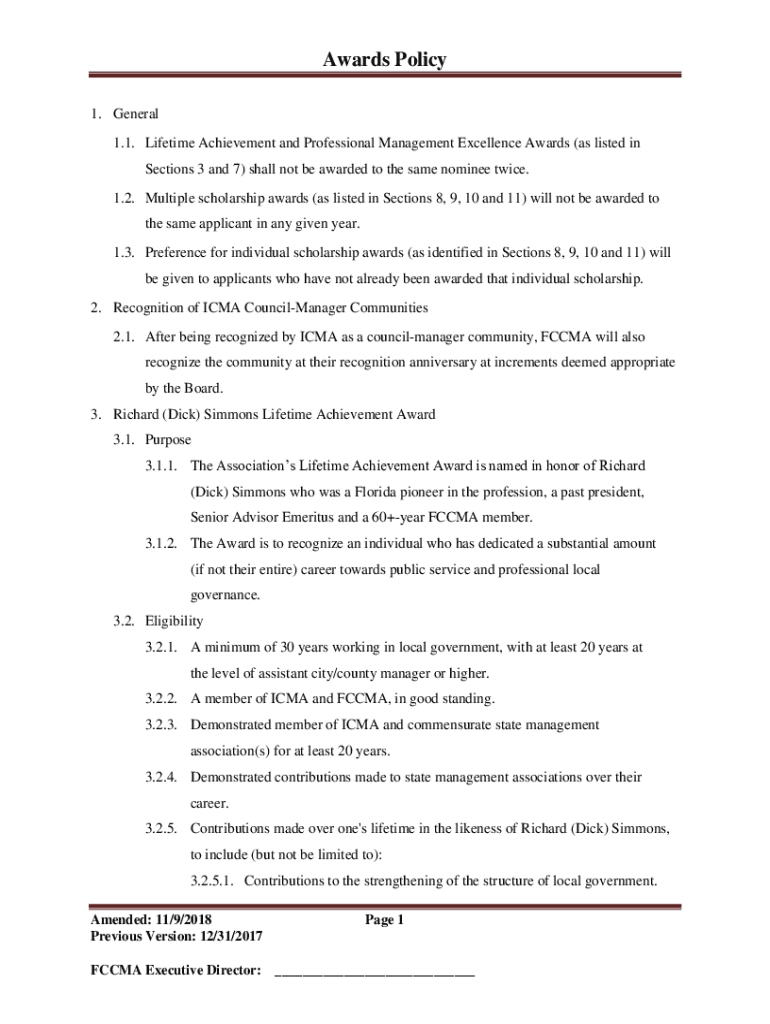 Awards Policy

1. General

1.1. Lifetime Achievement and Professional Management Excellence Awards (as listed in Sections 3 and 7) shall not be awarded to the same nominee twice.

1.2. Multiple scholarship awards (as listed in Sections 8, 9, 10 and 11) will not be awarded to the same applicant in any given year.

1.3. Preference for individual scholarship awards (as identified in Sections 8, 9, 10 and 11) will be given to applicants who have not already been awarded that individual scholarship.

2. Recognition of ICMA Council-Manager Communities

2.1. After being recognized by ICMA as a council-manager community, FCCMA will also recognize the community at their recognition anniversary at increments deemed appropriate by the Board.

3. Richard (Dick) Simmons Lifetime Achievement Award

3.1. Purpose

3.1.1. The Association's Lifetime Achievement Award is named in honor of Richard (Dick) Simmons who was a Florida pioneer in the profession, a past president, Senior Advisor Emeritus and a 60+-year FCCMA member.

3.1.2. The Award is to recognize an individual who has dedicated a substantial amount (if not their entire) career towards public service and professional local governance.

3.2. Eligibility

3.2.1. A minimum of 30 years working in local government, with at least 20 years at the level of assistant city/county manager or higher.

3.2.2. A member of ICMA and FCCMA, in good standing.

3.2.3. Demonstrated member of ICMA and commensurate state management association(s) for at least 20 years.

3.2.4. Demonstrated contributions made to state management associations over their career.

3.2.5. Contributions made over one's lifetime in the likeness of Richard (Dick) Simmons, to include (but not be limited to):

3.2.5.1. Contributions to the strengthening of the structure of local government.

Amended: 11/9/2018
Previous Version: 12/31/2017

Page 1

FCCMA Executive Director: ______________________________